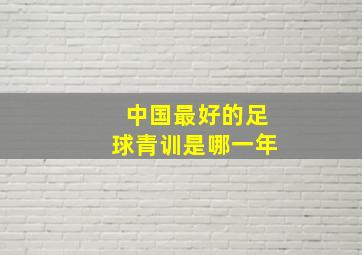 中国最好的足球青训是哪一年